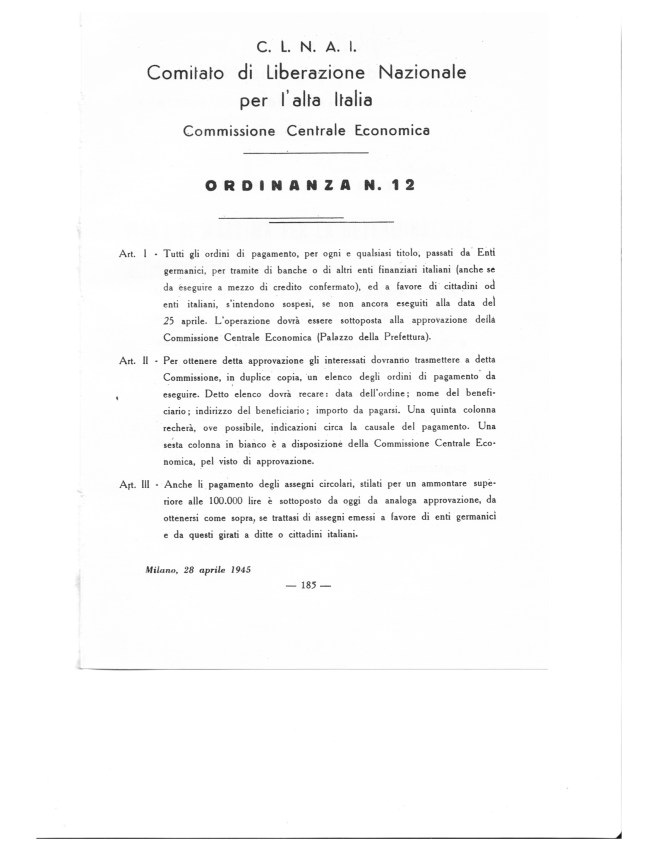 C. L. N. A. I.
Comitato di Liberazione Nazionale
per l'alta Italia
Commissione Centrale Economica

ORDINANZA N. 12

Art. I - Tutti gli ordini di pagamento, per ogni e qualsiasi titolo, passati da Enti germanici, per tramite di banche o di altri enti finanziari italiani (anche se da eseguire a mezzo di credito confermato), ed a favore di cittadini od enti italiani, s'intendono sospesi, se non ancora eseguiti alla data del 25 aprile. L'operazione dovrà essere sottoposta alla approvazione della Commissione Centrale Economica (Palazzo della Prefettura).

Art. II - Per ottenere detta approvazione gli interessati dovranno trasmettere a detta Commissione, in duplice copia, un elenco degli ordini di pagamento da eseguire. Detto elenco dovrà recare: data dell'ordine; nome del beneficiario; indirizzo del beneficiario; importo da pagarsi. Una quinta colonna recherà, ove possibile, indicazioni circa la causale del pagamento. Una sesta colonna in bianco è a disposizione della Commissione Centrale Economica, pel visto di approvazione.

Art. III - Anche li pagamento degli assegni circolari, stilati per un ammontare superiore alle 100.000 lire è sottoposto da oggi da analoga approvazione, da ottenersi come sopra, se trattasi di assegni emessi a favore di enti germanici e da questi girati a ditte o cittadini italiani.

Milano, 28 aprile 1945

— 185 —